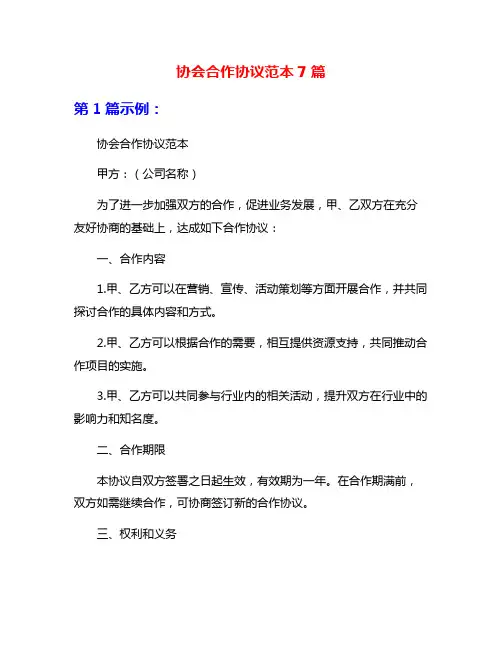 协会合作协议范本 7 篇

第 1 篇示例：

协会合作协议范本

甲方：（公司名称）

为了进一步加强双方的合作，促进业务发展，甲、乙双方在充分友好协商的基础上，达成如下合作协议：

一、合作内容

1.甲、乙方可以在营销、宣传、活动策划等方面开展合作，并共同探讨合作的具体内容和方式。

2.甲、乙方可以根据合作的需要，相互提供资源支持，共同推动合作项目的实施。

3.甲、乙方可以共同参与行业内的相关活动，提升双方在行业中的影响力和知名度。

二、合作期限

本协议自双方签署之日起生效，有效期为一年。在合作期满前，双方如需继续合作，可协商签订新的合作协议。

三、权利和义务